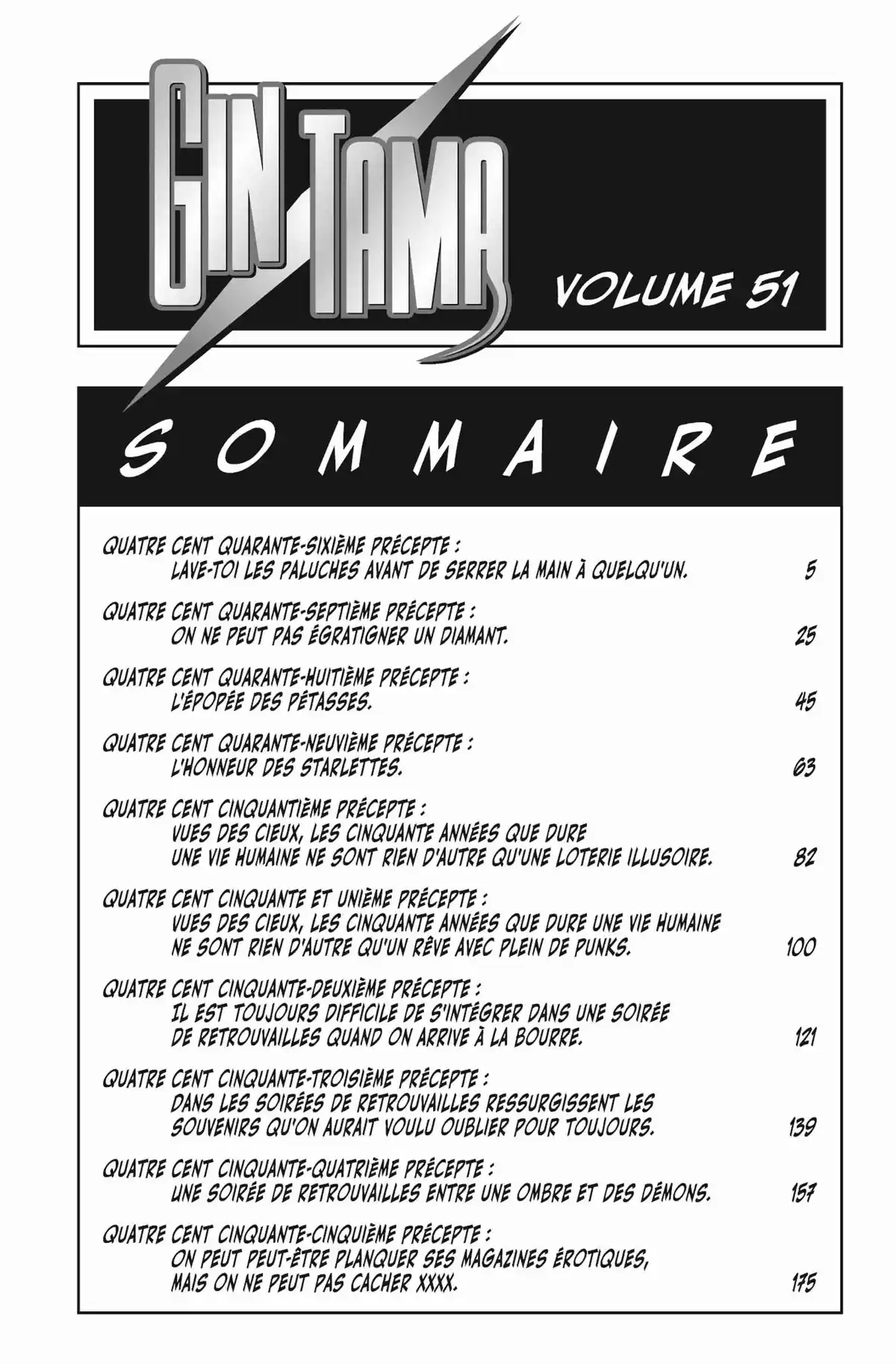 GIN TAMA

VOLUME 51

SOMMAIRE

QUATRE CENT QUARANTE-SIXIÈME PRÉCEPTE :
LAVE-TOI LES PALUCHES AVANT DE SERRER LA MAIN À QUELQU'UN. 5

QUATRE CENT QUARANTE-SEPTIÈME PRÉCEPTE :
ON NE PEUT PAS ÉGRATIGNER UN DIAMANT. 25

QUATRE CENT QUARANTE-HUITIÈME PRÉCEPTE :
L'ÉPOPÉE DES PÉTASSES. 45

QUATRE CENT QUARANTE-NEUVIÈME PRÉCEPTE :
L'HONNEUR DES STARLETTES. 63

QUATRE CENT CINQUANTIÈME PRÉCEPTE :
VUES DES CIEUX, LES CINQUANTE ANNÉES QUE DURE UNE VIE HUMAINE NE SONT RIEN D'AUTRE QU'UNE LOTERIE ILLUSOIRE. 82

QUATRE CENT CINQUANTE ET UNIÈME PRÉCEPTE :
VUES DES CIEUX, LES CINQUANTE ANNÉES QUE DURE UNE VIE HUMAINE NE SONT RIEN D'AUTRE QU'UN RÊVE AVEC PLEIN DE PUNKS. 100

QUATRE CENT CINQUANTE-DEUXIÈME PRÉCEPTE :
IL EST TOUJOURS DIFFICILE DE S'INTÉGRER DANS UNE SOIRÉE DE RETROUVAILLES QUAND ON ARRIVE À LA BOURRE. 121

QUATRE CENT CINQUANTE-TROISIÈME PRÉCEPTE :
DANS LES SOIRÉES DE RETROUVAILLES RESSURGISSENT LES SOUVENIRS QU'ON AURAIT VOULU OUBLIER POUR TOUJOURS. 139

QUATRE CENT CINQUANTE-QUATRIÈME PRÉCEPTE :
UNE SOIRÉE DE RETROUVAILLES ENTRE UNE OMBRE ET DES DÉMONS. 157

QUATRE CENT CINQUANTE-CINQUIÈME PRÉCEPTE :
ON PEUT PEUT-ÊTRE PLANQUER SES MAGAZINES ÉROTIQUES, MAIS ON NE PEUT PAS CACHER XXXX. 175